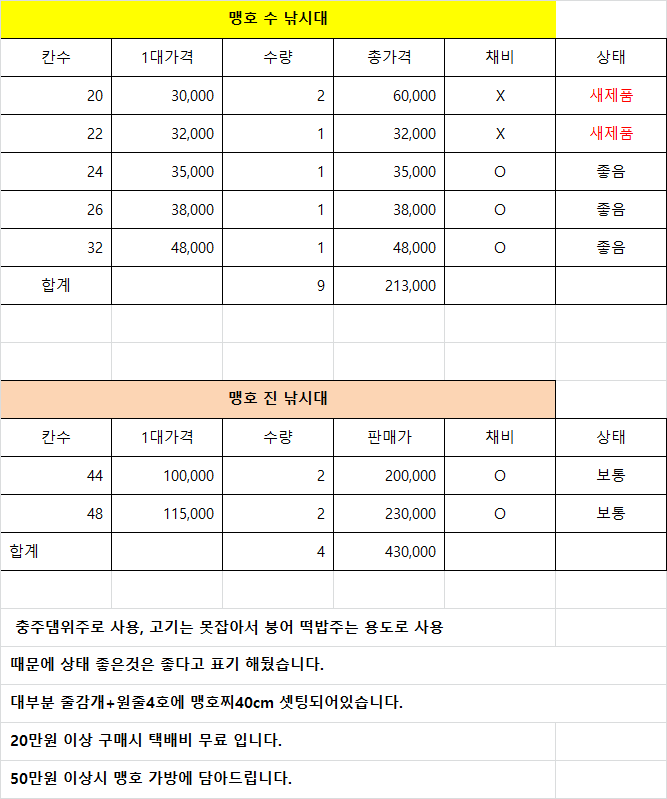 맹호 수 낚시대

| 칸수 | 1대가격 | 수량 | 총가격 | 채비 | 상태 |
|---|---|---|---|---|---|
| 20 | 30,000 | 2 | 60,000 | X | 새제품 |
| 22 | 32,000 | 1 | 32,000 | X | 새제품 |
| 24 | 35,000 | 1 | 35,000 | O | 좋음 |
| 26 | 38,000 | 1 | 38,000 | O | 좋음 |
| 32 | 48,000 | 1 | 48,000 | O | 좋음 |
| 합계 | | 9 | 213,000 | | |

맹호 진 낚시대

| 칸수 | 1대가격 | 수량 | 판매가 | 채비 | 상태 |
|---|---|---|---|---|---|
| 44 | 100,000 | 2 | 200,000 | O | 보통 |
| 48 | 115,000 | 2 | 230,000 | O | 보통 |
| 합계 | | 4 | 430,000 | | |

충주댐위주로 사용, 고기는 못잡아서 붕어 떡밥주는 용도로 사용

때문에 상태 좋은것은 좋다고 표기 해뒀습니다.

대부분 줄감개+원줄4호에 맹호찌40cm 셋팅되어있습니다.

20만원 이상 구매시 택배비 무료 입니다.

50만원 이상시 맹호 가방에 담아드립니다.